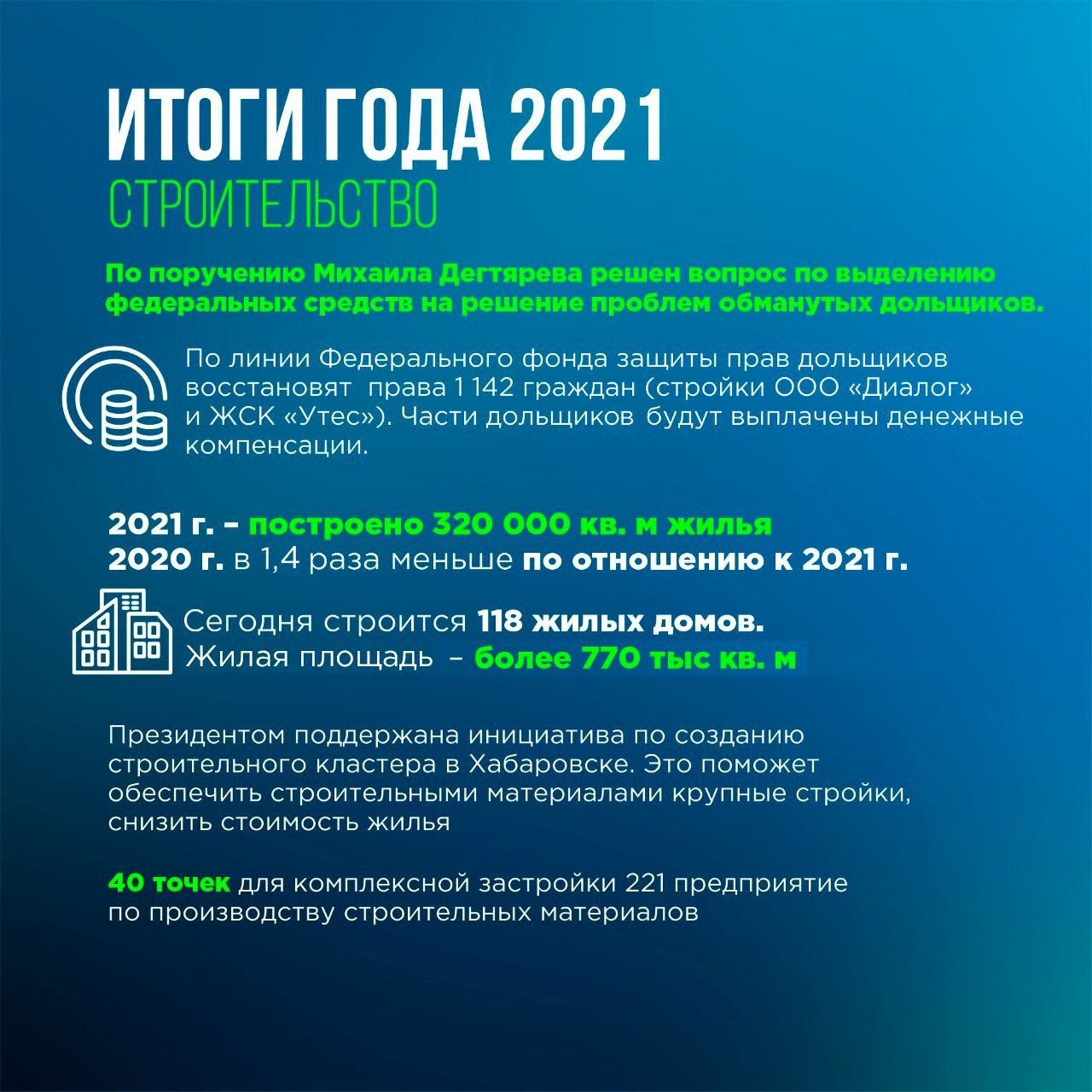 ИТОГИ ГОДА 2021
СТРОИТЕЛЬСТВО

По поручению Михаила Дегтярева решен вопрос по выделению федеральных средств на решение проблем обманутых дольщиков.

По линии Федерального фонда защиты прав дольщиков восстановят права 1 142 граждан (стройки ООО «Диалог» и ЖСК «Утес»). Части дольщиков будут выплачены денежные компенсации.

2021 г. – построено 320 000 кв. м жилья
2020 г. в 1,4 раза меньше по отношению к 2021 г.

Сегодня строится 118 жилых домов.
Жилая площадь – более 770 тыс кв. м

Президентом поддержана инициатива по созданию строительного кластера в Хабаровске. Это поможет обеспечить строительными материалами крупные стройки, снизить стоимость жилья

40 точек для комплексной застройки 221 предприятие по производству строительных материалов